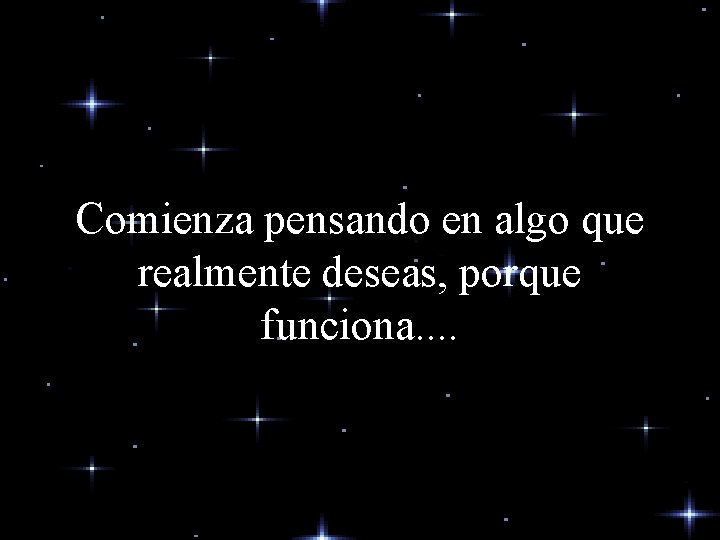 Comienza pensando en algo que realmente deseas, porque funciona....